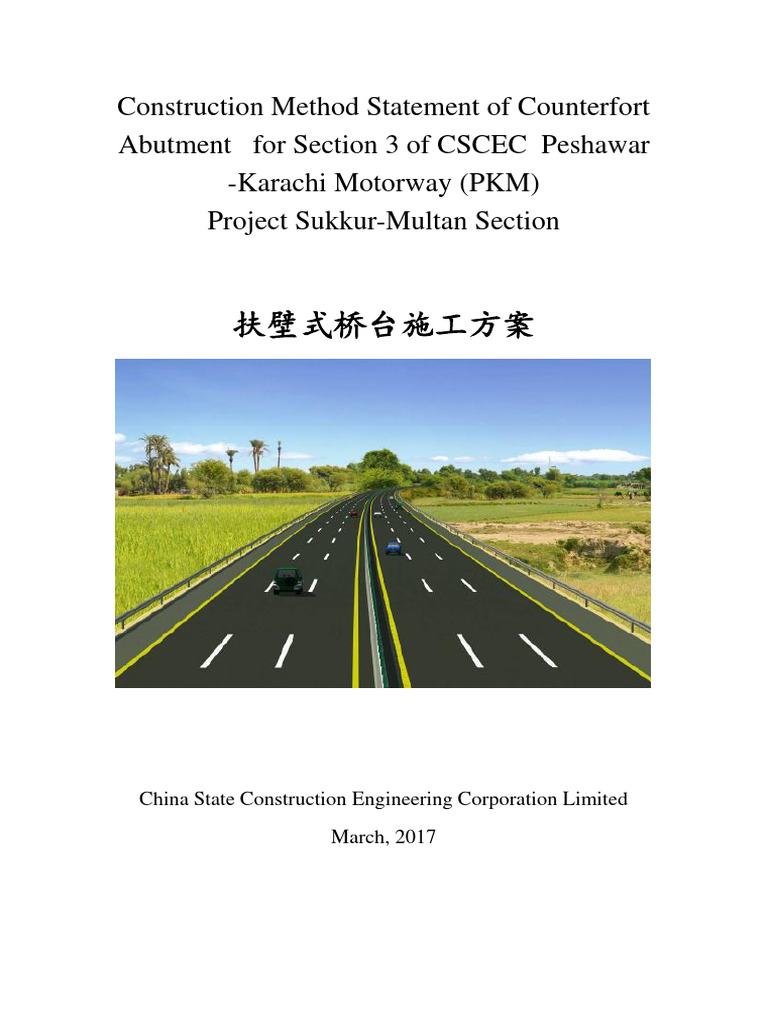 Construction Method Statement of Counterfort Abutment for Section 3 of CSCEC Peshawar -Karachi Motorway (PKM) Project Sukkur-Multan Section

扶壁式桥台施工方案

China State Construction Engineering Corporation Limited

March, 2017